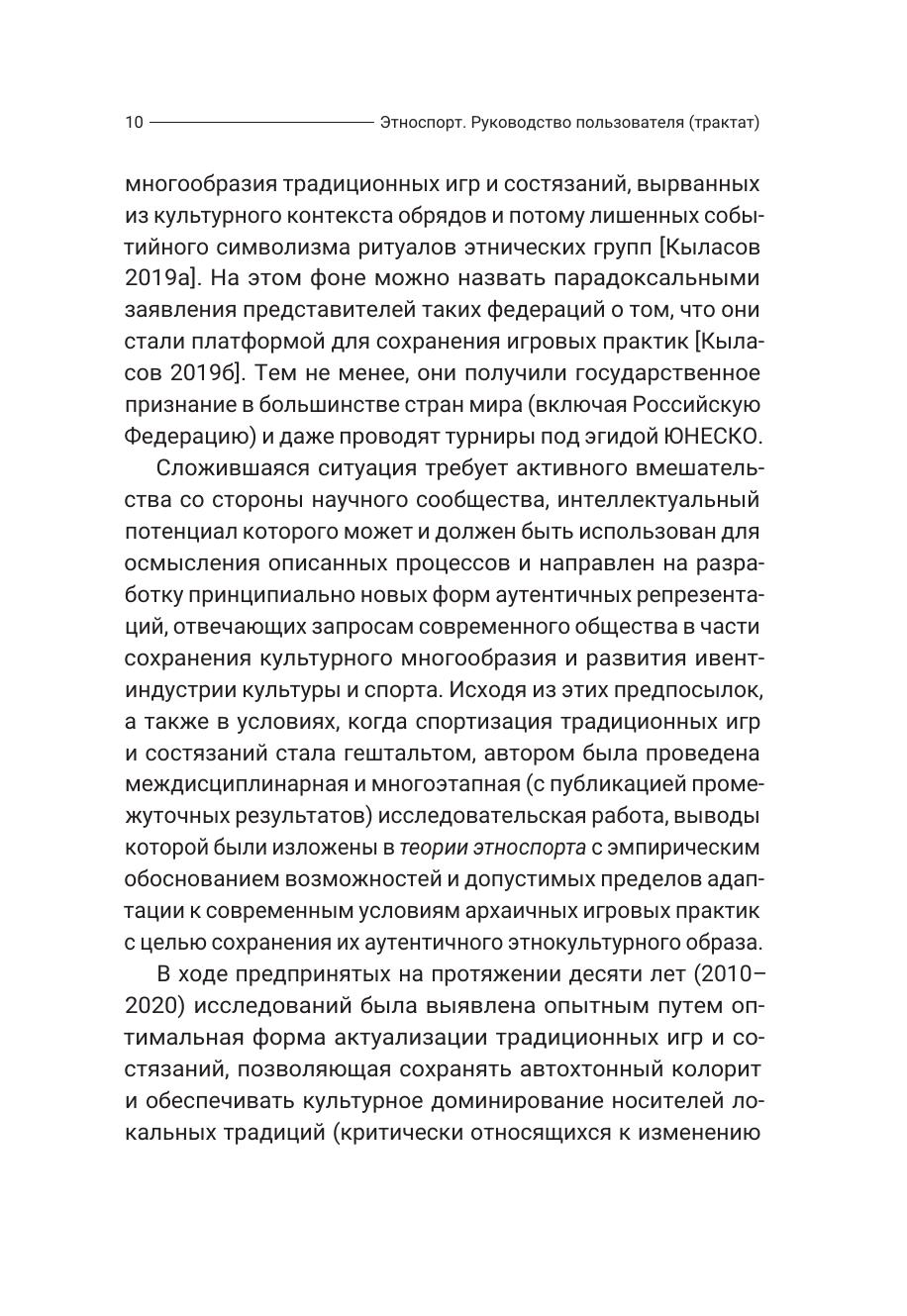 10 Этноспорт. Руководство пользователя (трактат)

многообразия традиционных игр и состязаний, вырванных из культурного контекста обрядов и потому лишенных событийного символизма ритуалов этнических групп [Кыласов 2019а]. На этом фоне можно назвать парадоксальными заявления представителей таких федераций о том, что они стали платформой для сохранения игровых практик [Кыласов 2019б]. Тем не менее, они получили государственное признание в большинстве стран мира (включая Российскую Федерацию) и даже проводят турниры под эгидой ЮНЕСКО.

Сложившаяся ситуация требует активного вмешательства со стороны научного сообщества, интеллектуальный потенциал которого может и должен быть использован для осмысления описанных процессов и направлен на разработку принципиально новых форм аутентичных репрезентаций, отвечающих запросам современного общества в части сохранения культурного многообразия и развития ивент-индустрии культуры и спорта. Исходя из этих предпосылок, а также в условиях, когда спортизация традиционных игр и состязаний стала гештальтом, автором была проведена междисциплинарная и многоэтапная (с публикацией промежуточных результатов) исследовательская работа, выводы которой были изложены в теории этноспорта с эмпирическим обоснованием возможностей и допустимых пределов адаптации к современным условиям архаичных игровых практик с целью сохранения их аутентичного этнокультурного образа.

В ходе предпринятых на протяжении десяти лет (2010–2020) исследований была выявлена опытным путем оптимальная форма актуализации традиционных игр и состязаний, позволяющая сохранять автохтонный колорит и обеспечивать культурное доминирование носителей локальных традиций (критически относящихся к изменению